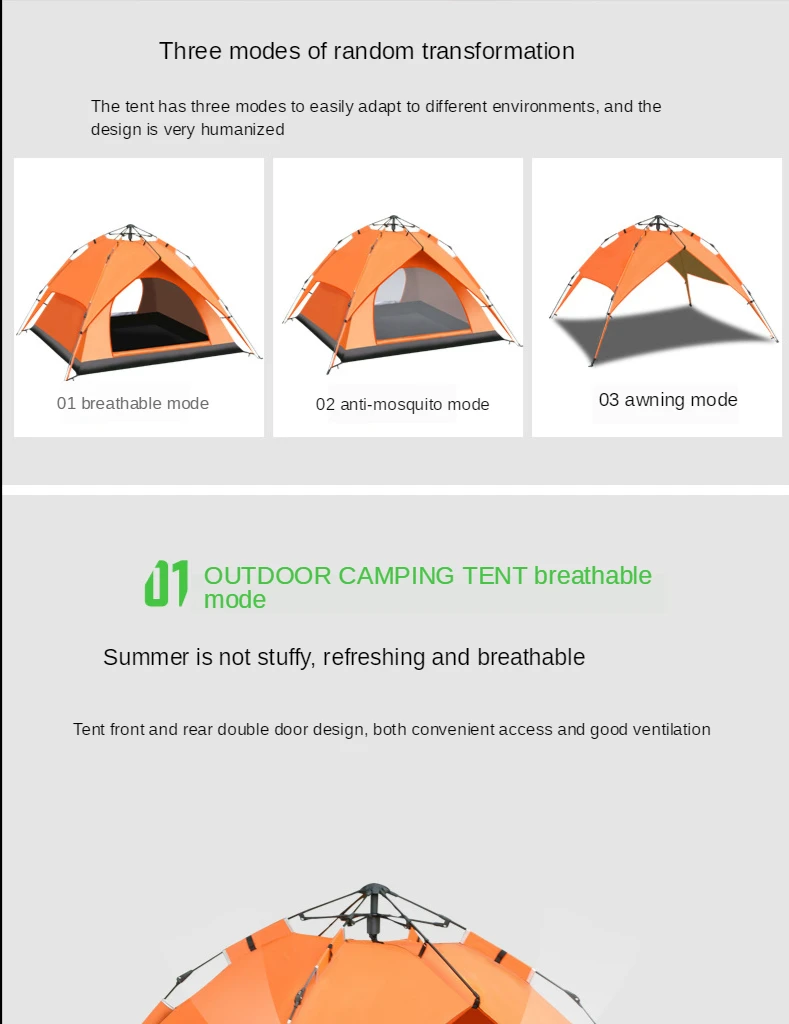 Three modes of random transformation

The tent has three modes to easily adapt to different environments, and the design is very humanized

01 breathable mode

02 anti-mosquito mode

03 awning mode

01 OUTDOOR CAMPING TENT breathable mode

Summer is not stuffy, refreshing and breathable

Tent front and rear double door design, both convenient access and good ventilation